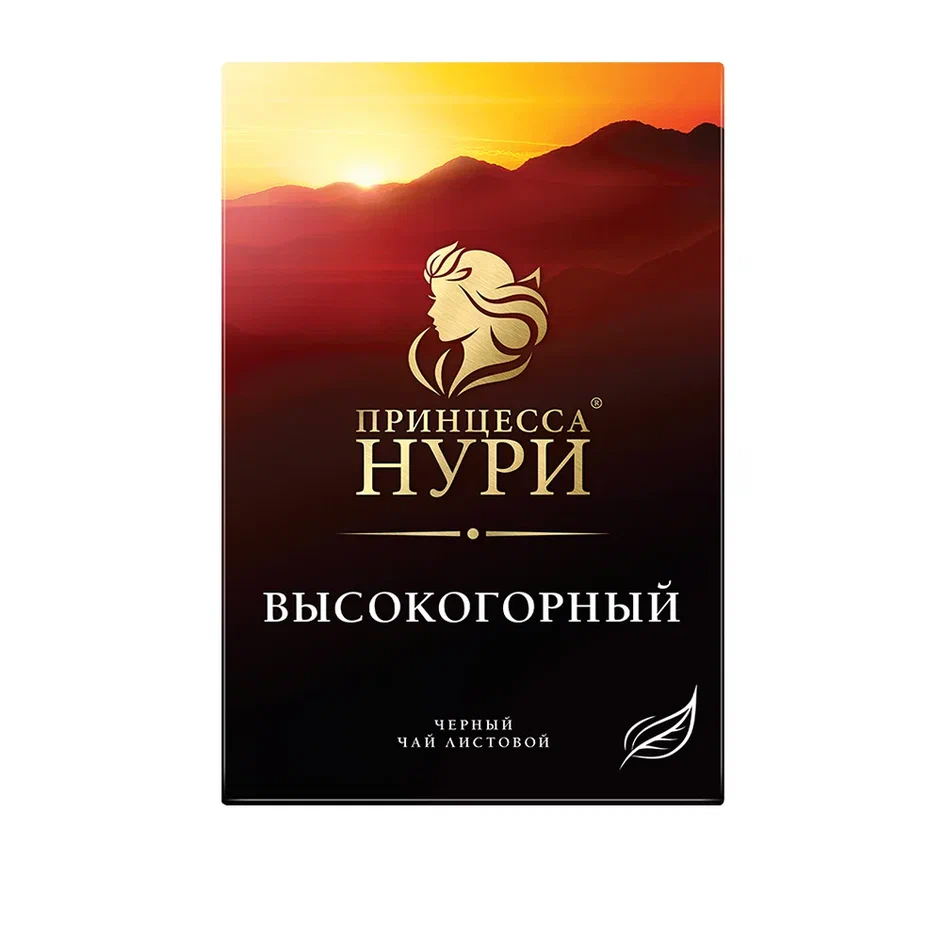 ПРИНЦЕССА®
НУРИ

ВЫСОКОГОРНЫЙ

ЧЕРНЫЙ
ЧАЙ ЛИСТОВОЙ